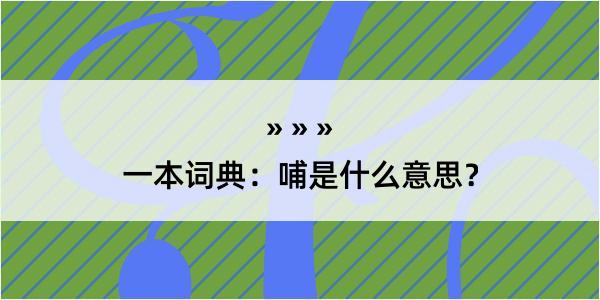 » » »
一本词典：哺是什么意思？